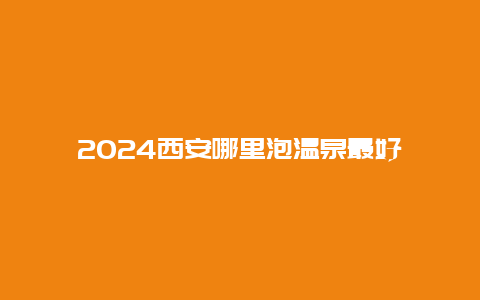 2024西安哪里泡温泉最好